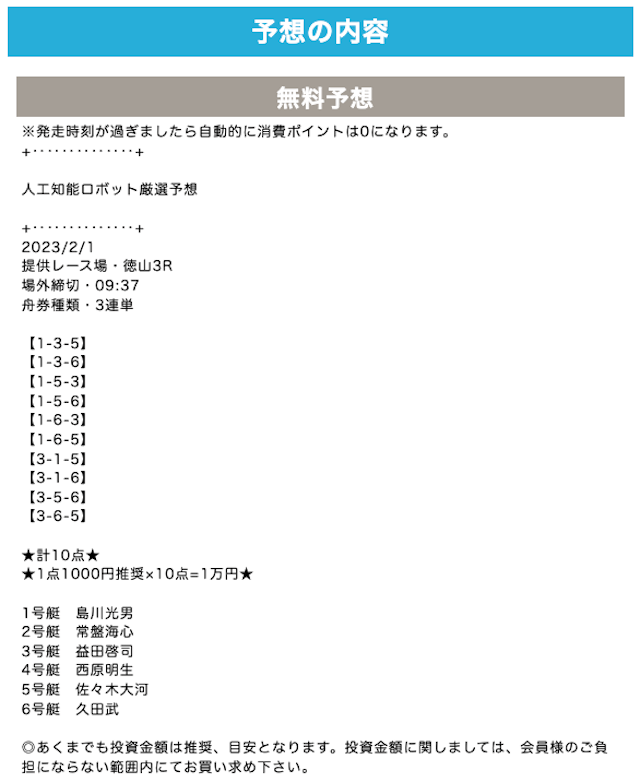 予想の内容

無料予想

※発走時刻が過ぎましたら自動的に消費ポイントは0になります。
+･･････････････+

人工知能ロボット厳選予想

+･･････････････+
2023/2/1
提供レース場・徳山3R
場外締切・09:37
舟券種類・3連単

【1-3-5】
【1-3-6】
【1-5-3】
【1-5-6】
【1-6-3】
【1-6-5】
【3-1-5】
【3-1-6】
【3-5-6】
【3-6-5】

★計10点★
★1点1000円推奨×10点=1万円★

1号艇　島川光男
2号艇　常盤海心
3号艇　益田啓司
4号艇　西原明生
5号艇　佐々木大河
6号艇　久田武

◎あくまでも投資金額は推奨、目安となります。投資金額に関しましては、会員様のご負担にならない範囲内にてお買い求め下さい。